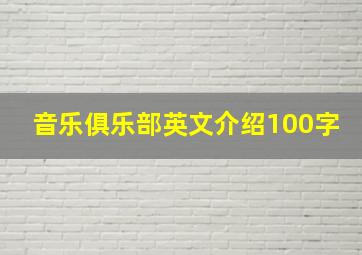 音乐俱乐部英文介绍100字